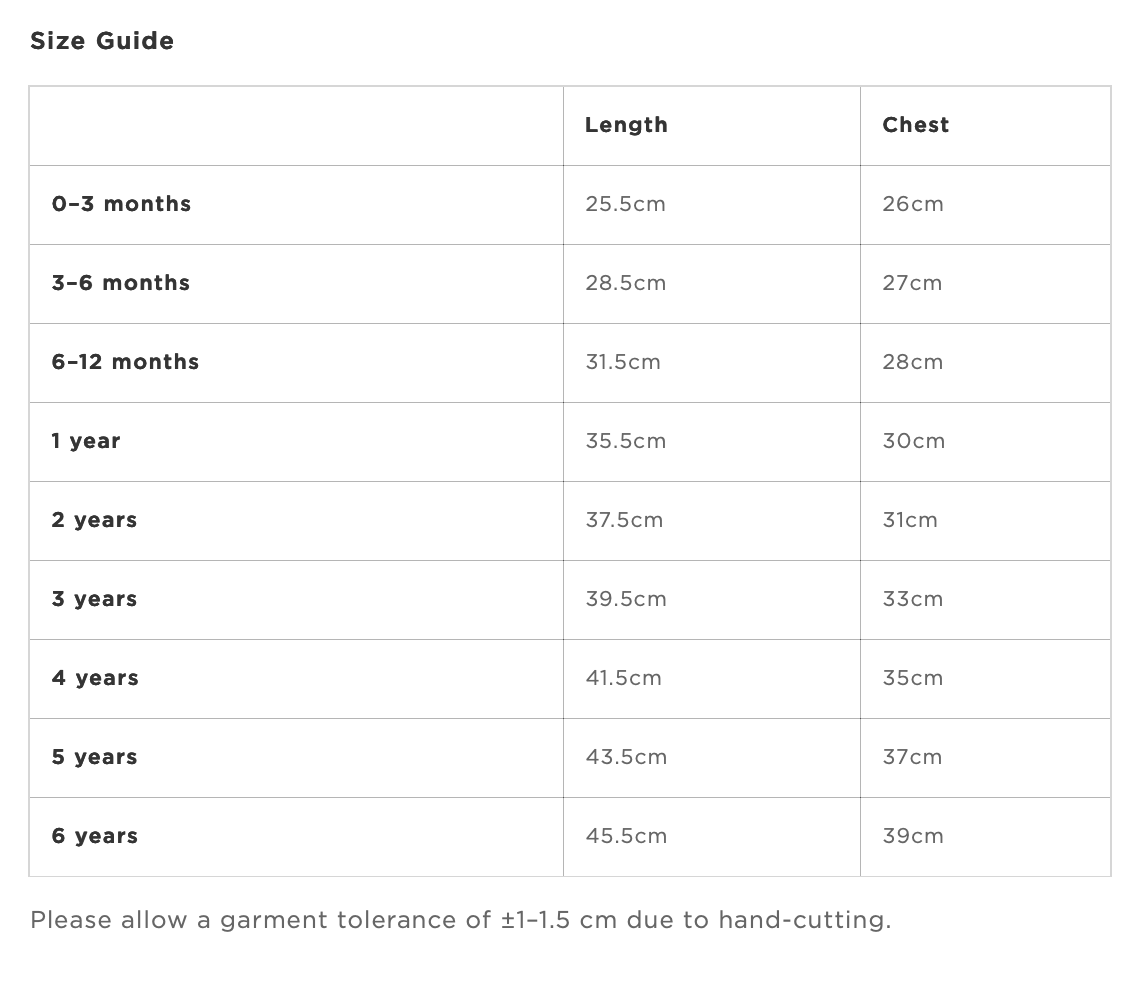 Size Guide

| | Length | Chest |
|---|---|---|
| 0–3 months | 25.5cm | 26cm |
| 3–6 months | 28.5cm | 27cm |
| 6–12 months | 31.5cm | 28cm |
| 1 year | 35.5cm | 30cm |
| 2 years | 37.5cm | 31cm |
| 3 years | 39.5cm | 33cm |
| 4 years | 41.5cm | 35cm |
| 5 years | 43.5cm | 37cm |
| 6 years | 45.5cm | 39cm |

Please allow a garment tolerance of ±1–1.5 cm due to hand-cutting.